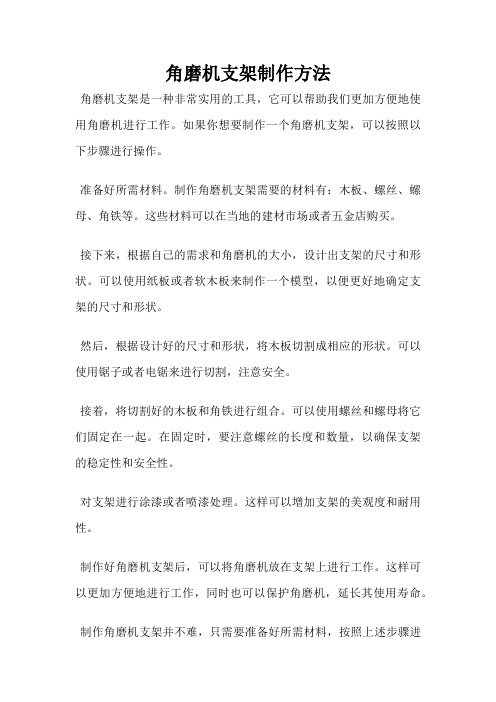 角磨机支架制作方法

角磨机支架是一种非常实用的工具，它可以帮助我们更加方便地使用角磨机进行工作。如果你想要制作一个角磨机支架，可以按照以下步骤进行操作。

准备好所需材料。制作角磨机支架需要的材料有：木板、螺丝、螺母、角铁等。这些材料可以在当地的建材市场或者五金店购买。

接下来，根据自己的需求和角磨机的大小，设计出支架的尺寸和形状。可以使用纸板或者软木板来制作一个模型，以便更好地确定支架的尺寸和形状。

然后，根据设计好的尺寸和形状，将木板切割成相应的形状。可以使用锯子或者电锯来进行切割，注意安全。

接着，将切割好的木板和角铁进行组合。可以使用螺丝和螺母将它们固定在一起。在固定时，要注意螺丝的长度和数量，以确保支架的稳定性和安全性。

对支架进行涂漆或者喷漆处理。这样可以增加支架的美观度和耐用性。

制作好角磨机支架后，可以将角磨机放在支架上进行工作。这样可以更加方便地进行工作，同时也可以保护角磨机，延长其使用寿命。

制作角磨机支架并不难，只需要准备好所需材料，按照上述步骤进